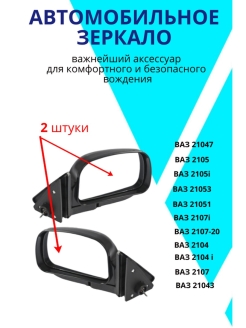 АВТОМОБИЛЬНОЕ ЗЕРКАЛО

важнейший аксессуар для комфортного и безопасного вождения

2 штуки

ВАЗ 21047
ВАЗ 2105
ВАЗ 2105i
ВАЗ 21053
ВАЗ 21051
ВАЗ 2107i
ВАЗ 2107-20
ВАЗ 2104
ВАЗ 2104 i
ВАЗ 2107
ВАЗ 21043